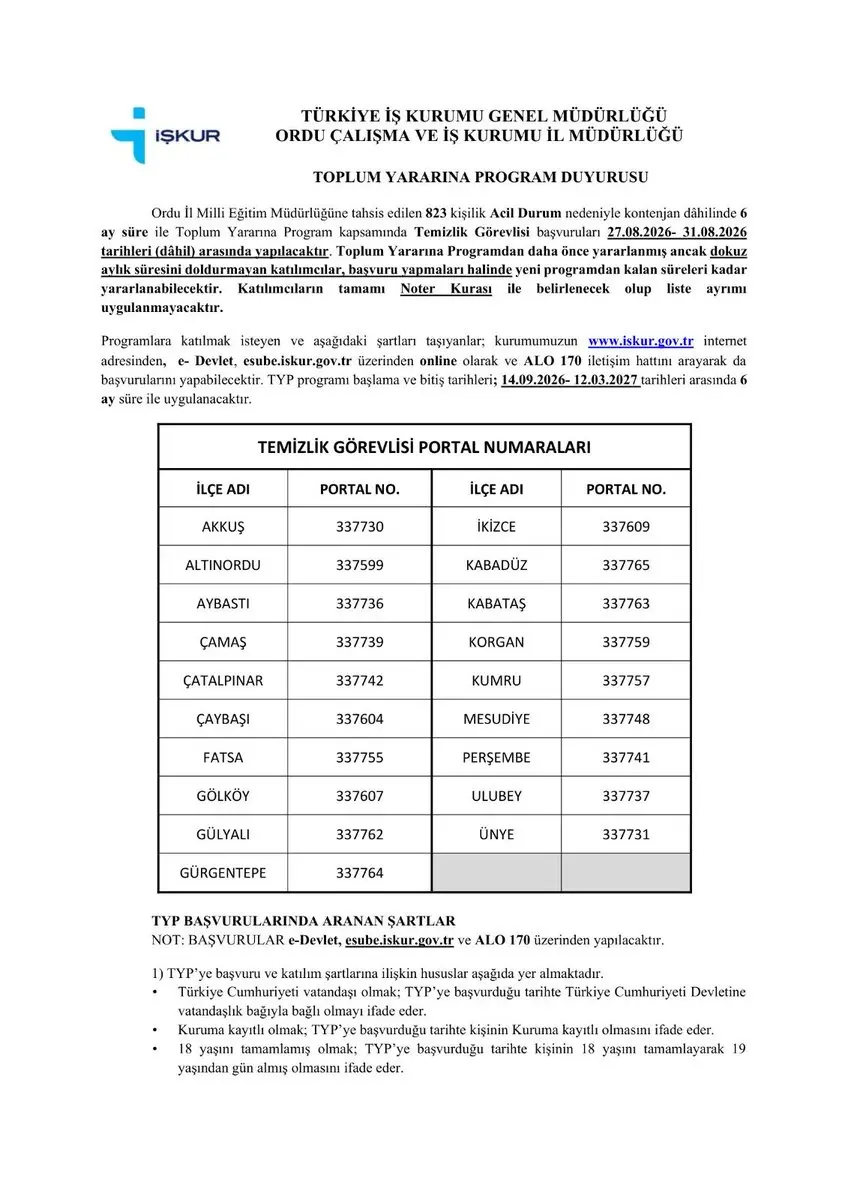 İŞKUR

TÜRKİYE İŞ KURUMU GENEL MÜDÜRLÜĞÜ
ORDU ÇALIŞMA VE İŞ KURUMU İL MÜDÜRLÜĞÜ

TOPLUM YARARINA PROGRAM DUYURUSU

Ordu İl Milli Eğitim Müdürlüğüne tahsis edilen 823 kişilik Acil Durum nedeniyle kontenjan dâhilinde 6 ay süre ile Toplum Yararına Program kapsamında Temizlik Görevlisi başvuruları 27.08.2026- 31.08.2026 tarihleri (dâhil) arasında yapılacaktır. Toplum Yararına Programdan daha önce yararlanmış ancak dokuz aylık süresini doldurmayan katılımcılar, başvuru yapmaları halinde yeni programdan kalan süreleri kadar yararlanabilecektir. Katılımcıların tamamı Noter Kurası ile belirlenecek olup liste ayrımı uygulanmayacaktır.

Programlara katılmak isteyen ve aşağıdaki şartları taşıyanlar; kurumumuzun www.iskur.gov.tr internet adresinden, e- Devlet, esube.iskur.gov.tr üzerinden online olarak ve ALO 170 iletişim hattını arayarak da başvurularını yapabilecektir. TYP programı başlama ve bitiş tarihleri; 14.09.2026- 12.03.2027 tarihleri arasında 6 ay süre ile uygulanacaktır.

TEMİZLİK GÖREVLİSİ PORTAL NUMARALARI

| İLÇE ADI | PORTAL NO. | İLÇE ADI | PORTAL NO. |
|---|---|---|---|
| AKKUŞ | 337730 | İKİZCE | 337609 |
| ALTINORDU | 337599 | KABADÜZ | 337765 |
| AYBASTI | 337736 | KABATAŞ | 337763 |
| ÇAMAŞ | 337739 | KORGAN | 337759 |
| ÇATALPINAR | 337742 | KUMRU | 337757 |
| ÇAYBAŞI | 337604 | MESUDİYE | 337748 |
| FATSA | 337755 | PERŞEMBE | 337741 |
| GÖLKÖY | 337607 | ULUBEY | 337737 |
| GÜLYALI | 337762 | ÜNYE | 337731 |
| GÜRGENTEPE | 337764 | | |

TYP BAŞVURULARINDA ARANAN ŞARTLAR
NOT: BAŞVURULAR e-Devlet, esube.iskur.gov.tr ve ALO 170 üzerinden yapılacaktır.

1) TYP'ye başvuru ve katılım şartlarına ilişkin hususlar aşağıda yer almaktadır.
• Türkiye Cumhuriyeti vatandaşı olmak; TYP'ye başvurduğu tarihte Türkiye Cumhuriyeti Devletine vatandaşlık bağıyla bağlı olmayı ifade eder.
• Kuruma kayıtlı olmak; TYP'ye başvurduğu tarihte kişinin Kuruma kayıtlı olmasını ifade eder.
• 18 yaşını tamamlamış olmak; TYP'ye başvurduğu tarihte kişinin 18 yaşını tamamlayarak 19 yaşından gün almış olmasını ifade eder.